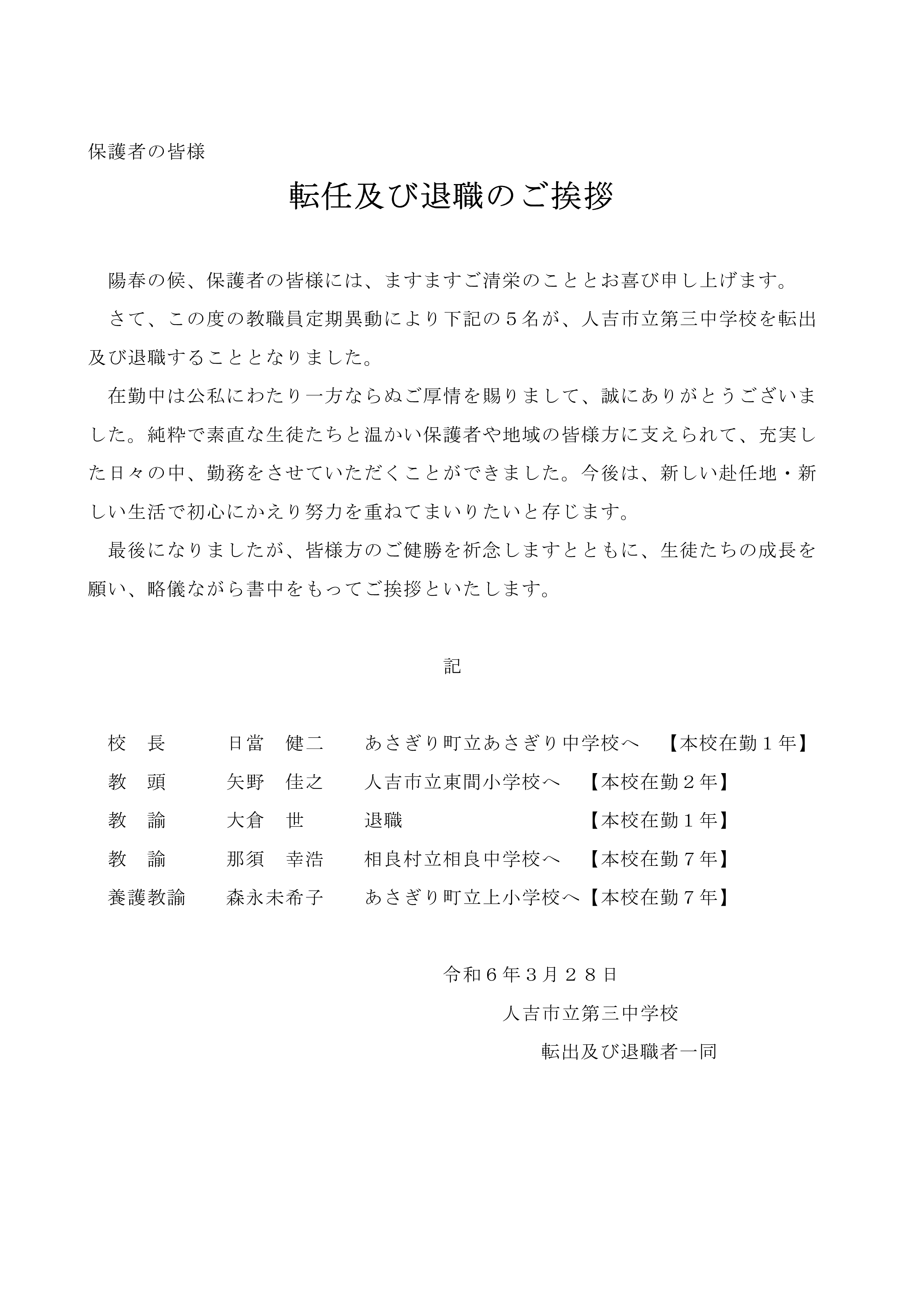 保護者の皆様

転任及び退職のご挨拶

陽春の候、保護者の皆様には、ますますご清栄のこととお喜び申し上げます。

さて、この度の教職員定期異動により下記の５名が、人吉市立第三中学校を転出及び退職することとなりました。

在勤中は公私にわたり一方ならぬご厚情を賜りまして、誠にありがとうございました。純粋で素直な生徒たちと温かい保護者や地域の皆様方に支えられて、充実した日々の中、勤務をさせていただくことができました。今後は、新しい赴任地・新しい生活で初心にかえり努力を重ねてまいりたいと存じます。

最後になりましたが、皆様方のご健勝を祈念しますとともに、生徒たちの成長を願い、略儀ながら書中をもってご挨拶といたします。

記

校　長　日當　健二　あさぎり町立あさぎり中学校へ　【本校在勤１年】
教　頭　矢野　佳之　人吉市立東間小学校へ　【本校在勤２年】
教　諭　大倉　世　退職　【本校在勤１年】
教　諭　那須　幸浩　相良村立相良中学校へ　【本校在勤７年】
養護教諭　森永未希子　あさぎり町立上小学校へ【本校在勤７年】

令和６年３月２８日

人吉市立第三中学校

転出及び退職者一同